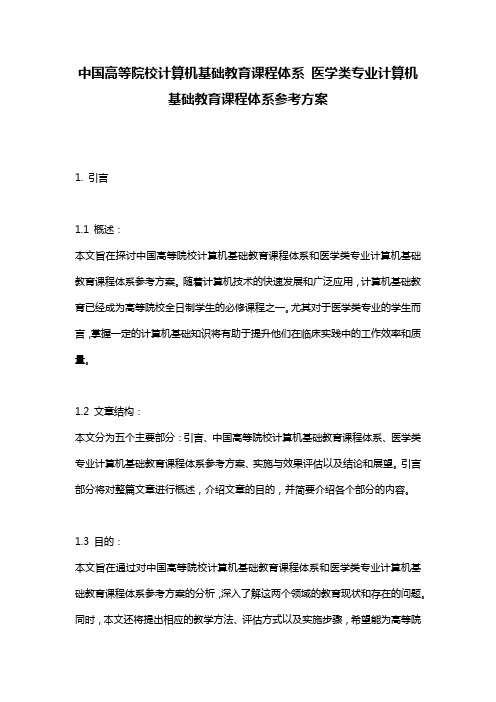 中国高等院校计算机基础教育课程体系 医学类专业计算机基础教育课程体系参考方案

1. 引言

1.1 概述：

本文旨在探讨中国高等院校计算机基础教育课程体系和医学类专业计算机基础教育课程体系参考方案。随着计算机技术的快速发展和广泛应用，计算机基础教育已经成为高等院校全日制学生的必修课程之一。尤其对于医学类专业的学生而言，掌握一定的计算机基础知识将有助于提升他们在临床实践中的工作效率和质量。

1.2 文章结构：

本文分为五个主要部分：引言、中国高等院校计算机基础教育课程体系、医学类专业计算机基础教育课程体系参考方案、实施与效果评估以及结论和展望。引言部分将对整篇文章进行概述，介绍文章的目的，并简要介绍各个部分的内容。

1.3 目的：

本文旨在通过对中国高等院校计算机基础教育课程体系和医学类专业计算机基础教育课程体系参考方案的分析，深入了解这两个领域的教育现状和存在的问题。同时，本文还将提出相应的教学方法、评估方式以及实施步骤，希望能为高等院